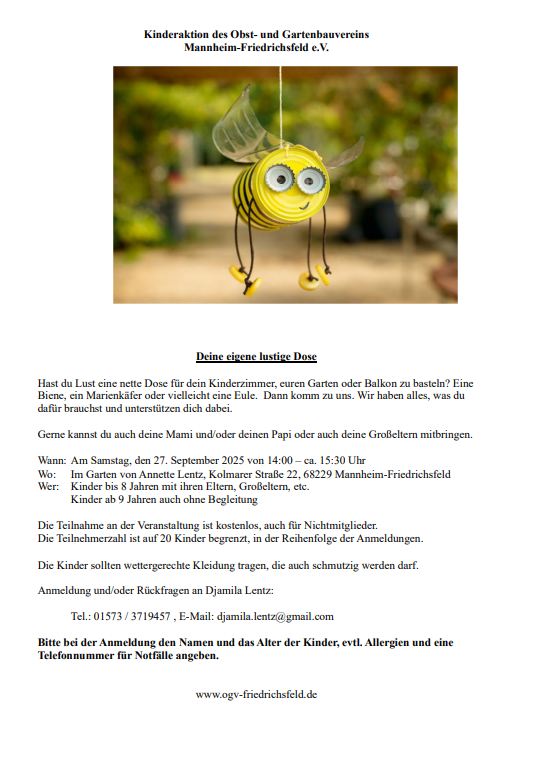 Kinderaktion des Obst- und Gartenbauvereins
Mannheim-Friedrichsfeld e.V.

Deine eigene lustige Dose

Hast du Lust eine nette Dose für dein Kinderzimmer, euren Garten oder Balkon zu basteln? Eine Biene, ein Marienkäfer oder vielleicht eine Eule. Dann komm zu uns. Wir haben alles, was du dafür brauchst und unterstützen dich dabei.

Gerne kannst du auch deine Mami und/oder deinen Papi oder auch deine Großeltern mitbringen.

Wann: Am Samstag, den 27. September 2025 von 14:00 – ca. 15:30 Uhr
Wo: Im Garten von Annette Lentz, Kolmarer Straße 22, 68229 Mannheim-Friedrichsfeld
Wer: Kinder bis 8 Jahren mit ihren Eltern, Großeltern, etc.
Kinder ab 9 Jahren auch ohne Begleitung

Die Teilnahme an der Veranstaltung ist kostenlos, auch für Nichtmitglieder.
Die Teilnehmerzahl ist auf 20 Kinder begrenzt, in der Reihenfolge der Anmeldungen.

Die Kinder sollten wettergerechte Kleidung tragen, die auch schmutzig werden darf.

Anmeldung und/oder Rückfragen an Djamila Lentz:

Tel.: 01573 / 3719457 , E-Mail: djamila.lentz@gmail.com

Bitte bei der Anmeldung den Namen und das Alter der Kinder, evtl. Allergien und eine Telefonnummer für Notfälle angeben.

www.ogv-friedrichsfeld.de